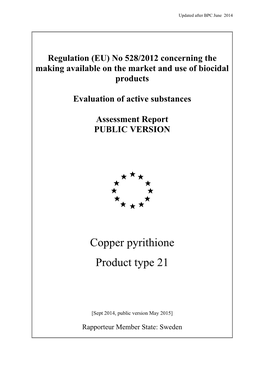 Updated after BPC June 2014

Regulation (EU) No 528/2012 concerning the making available on the market and use of biocidal products

Evaluation of active substances

Assessment Report
PUBLIC VERSION

Copper pyrithione

Product type 21

[Sept 2014, public version May 2015]

Rapporteur Member State: Sweden